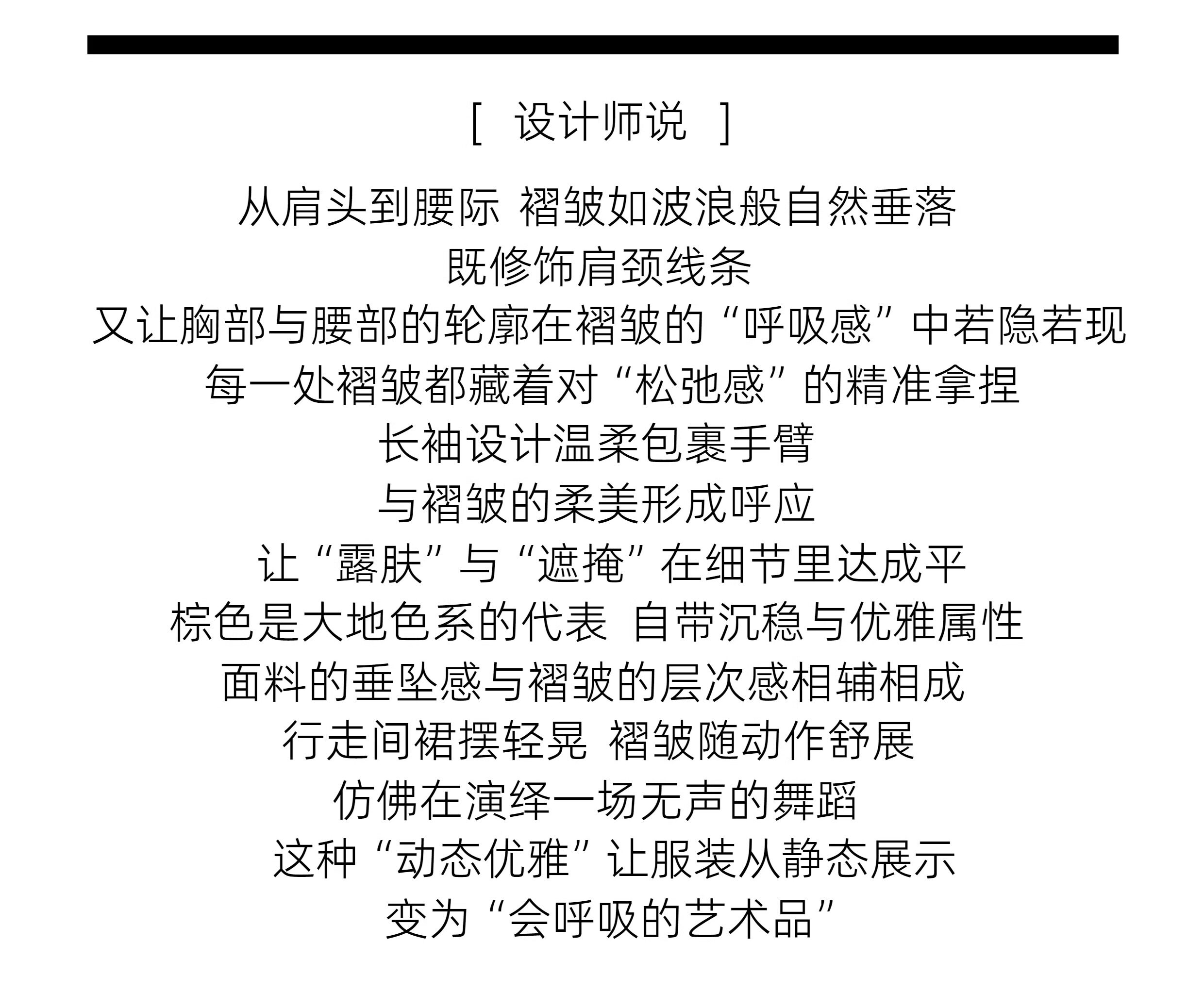 [ 设计师说 ]

从肩头到腰际 褶皱如波浪般自然垂落

既修饰肩颈线条

又让胸部与腰部的轮廓在褶皱的“呼吸感”中若隐若现

每一处褶皱都藏着对“松弛感”的精准拿捏

长袖设计温柔包裹手臂

与褶皱的柔美形成呼应

让“露肤”与“遮掩”在细节里达成平

棕色是大地色系的代表 自带沉稳与优雅属性

面料的垂坠感与褶皱的层次感相辅相成

行走间裙摆轻晃 褶皱随动作舒展

仿佛在演绎一场无声的舞蹈

这种“动态优雅”让服装从静态展示

变为“会呼吸的艺术品”